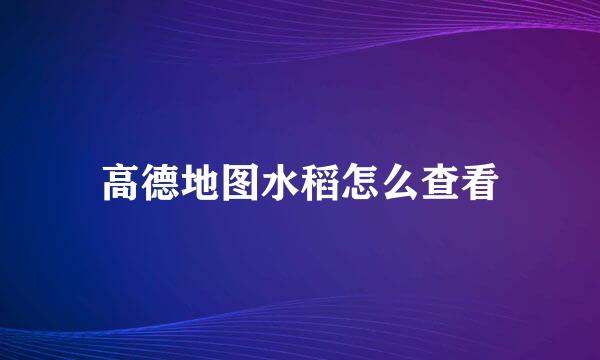 高德地图水稻怎么查看